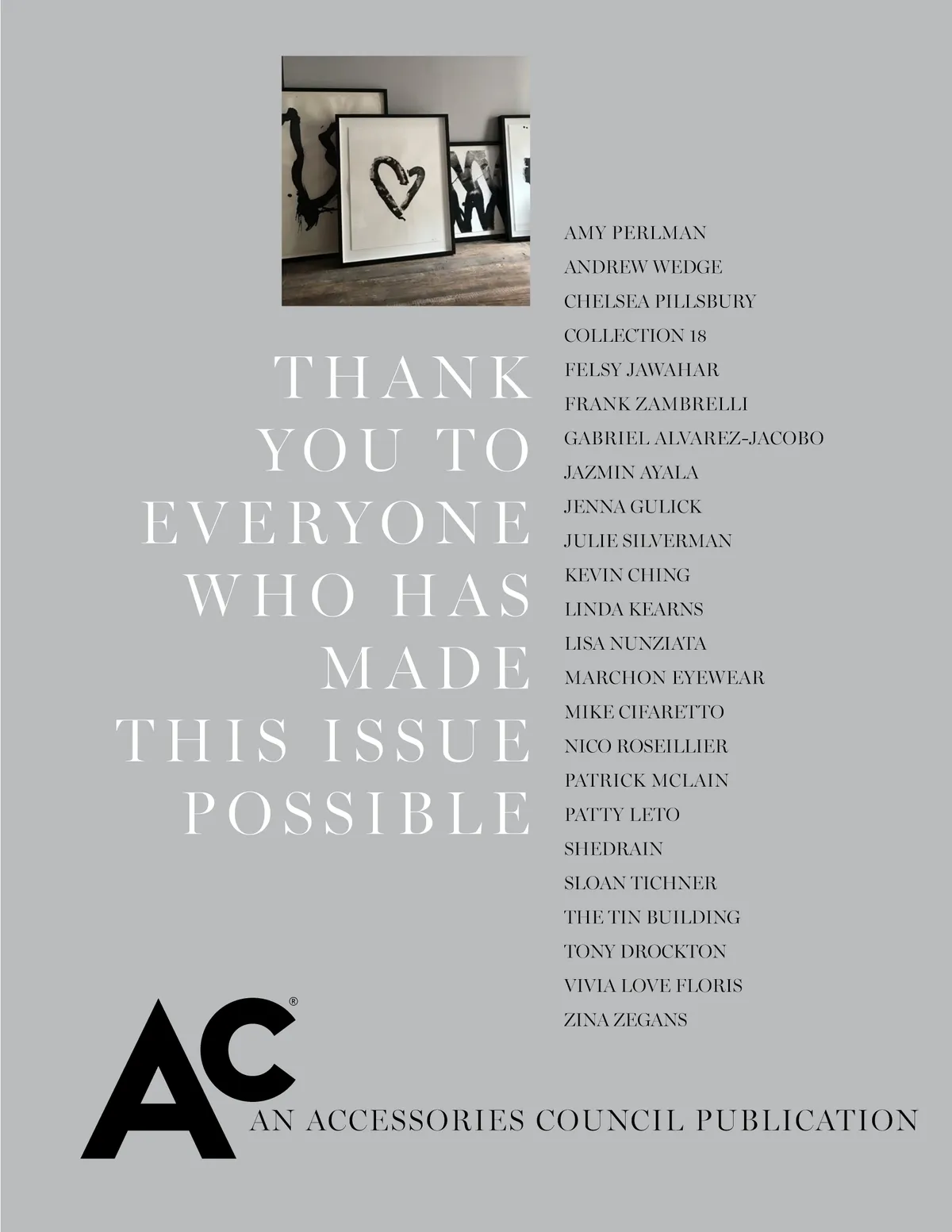 THANK YOU TO EVERYONE WHO HAS MADE THIS ISSUE POSSIBLE

AMY PERLMAN
ANDREW WEDGE
CHELSEA PILLSBURY
COLLECTION 18
FELSY JAWAHAR
FRANK ZAMBRELLI
GABRIEL ALVAREZ-JACOBO
JAZMIN AYALA
JENNA GULICK
JULIE SILVERMAN
KEVIN CHING
LINDA KEARNS
LISA NUNZIATA
MARCHON EYEWEAR
MIKE CIFARETTO
NICO ROSEILLIER
PATRICK MCLAIN
PATTY LETO
SHEDRAIN
SLOAN TICHNER
THE TIN BUILDING
TONY DROCKTON
VIVIA LOVE FLORIS
ZINA ZEGANS

AC®
AN ACCESSORIES COUNCIL PUBLICATION